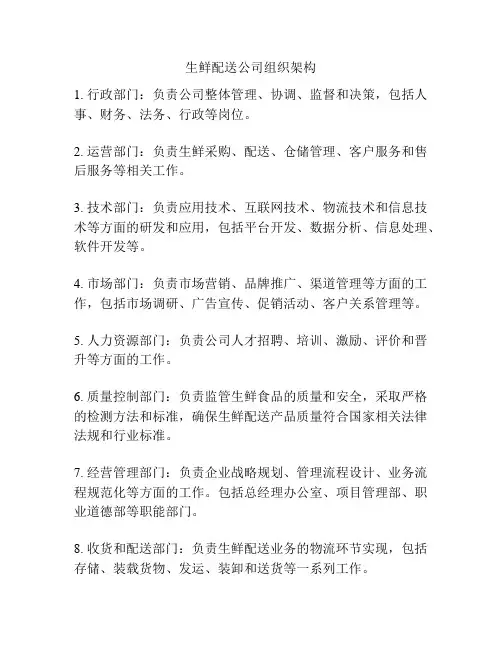 生鲜配送公司组织架构

1. 行政部门：负责公司整体管理、协调、监督和决策，包括人事、财务、法务、行政等岗位。

2. 运营部门：负责生鲜采购、配送、仓储管理、客户服务和售后服务等相关工作。

3. 技术部门：负责应用技术、互联网技术、物流技术和信息技术等方面的研发和应用，包括平台开发、数据分析、信息处理、软件开发等。

4. 市场部门：负责市场营销、品牌推广、渠道管理等方面的工作，包括市场调研、广告宣传、促销活动、客户关系管理等。

5. 人力资源部门：负责公司人才招聘、培训、激励、评价和晋升等方面的工作。

6. 质量控制部门：负责监管生鲜食品的质量和安全，采取严格的检测方法和标准，确保生鲜配送产品质量符合国家相关法律法规和行业标准。

7. 经营管理部门：负责企业战略规划、管理流程设计、业务流程规范化等方面的工作。包括总经理办公室、项目管理部、职业道德部等职能部门。

8. 收货和配送部门：负责生鲜配送业务的物流环节实现，包括存储、装载货物、发运、装卸和送货等一系列工作。